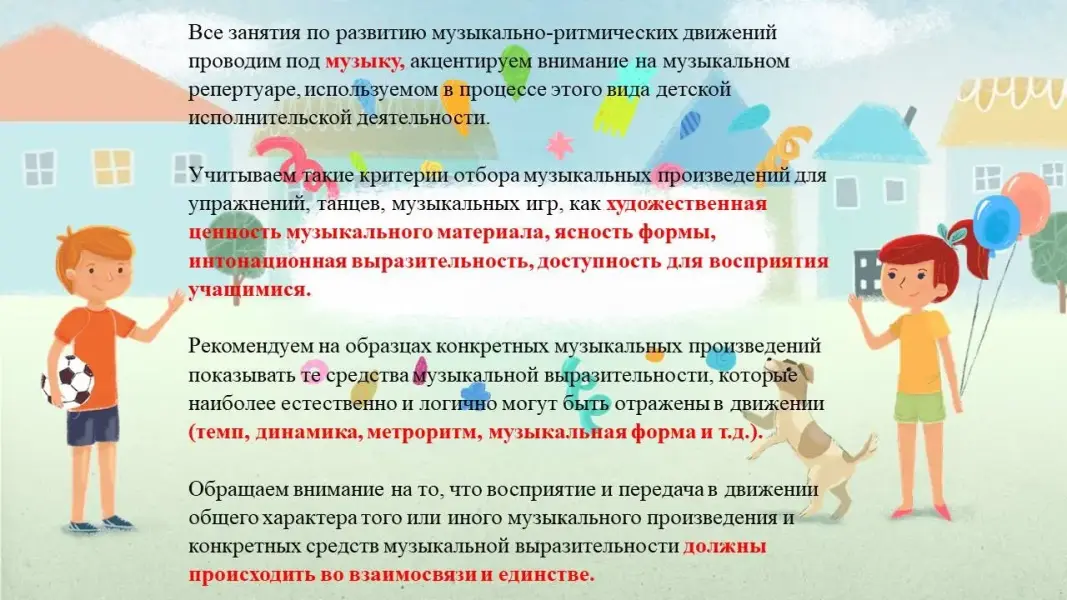 Все занятия по развитию музыкально-ритмических движений проводим под музыку, акцентируем внимание на музыкальном репертуаре, используемом в процессе этого вида детской исполнительской деятельности.

Учитываем такие критерии отбора музыкальных произведений для упражнений, танцев, музыкальных игр, как художественная ценность музыкального материала, ясность формы, интонационная выразительность, доступность для восприятия учащимися.

Рекомендуем на образцах конкретных музыкальных произведений показывать те средства музыкальной выразительности, которые наиболее естественно и логично могут быть отражены в движении (темп, динамика, метроритм, музыкальная форма и т.д.).

Обращаем внимание на то, что восприятие и передача в движении общего характера того или иного музыкального произведения и конкретных средств музыкальной выразительности должны происходить во взаимосвязи и единстве.